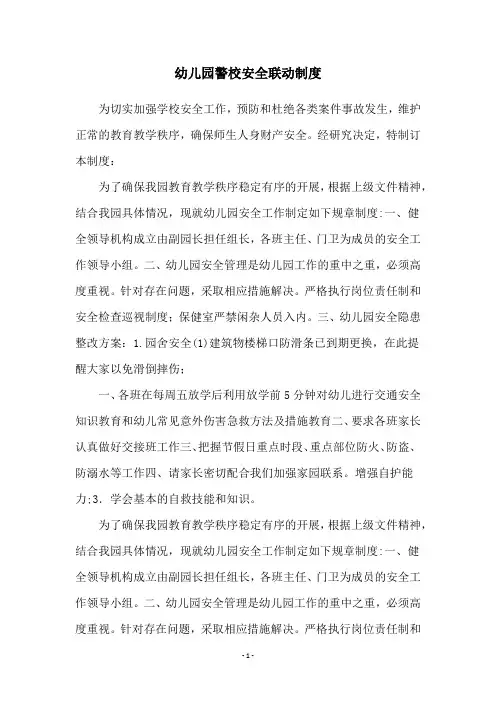 幼儿园警校安全联动制度

为切实加强学校安全工作，预防和杜绝各类案件事故发生，维护正常的教育教学秩序，确保师生人身财产安全。经研究决定，特制订本制度：

为了确保我园教育教学秩序稳定有序的开展，根据上级文件精神，结合我园具体情况，现就幼儿园安全工作制定如下规章制度:一、健全领导机构成立由副园长担任组长，各班主任、门卫为成员的安全工作领导小组。二、幼儿园安全管理是幼儿园工作的重中之重，必须高度重视。针对存在问题，采取相应措施解决。严格执行岗位责任制和安全检查巡视制度：保健室严禁闲杂人员入内。三、幼儿园安全隐患整改方案：1.园舍安全(1)建筑物楼梯口防滑条已到期更换，在此提醒大家以免滑倒摔伤：

一、各班在每周五放学后利用放学前5分钟对幼儿进行交通安全知识教育和幼儿常见意外伤害急救方法及措施教育二、要求各班家长认真做好交接班工作三、把握节假日重点时段、重点部位防火、防盗、防溺水等工作四、请家长密切配合我们加强家园联系。增强自护能力:3. 学会基本的自救技能和知识。

为了确保我园教育教学秩序稳定有序的开展，根据上级文件精神，结合我园具体情况，现就幼儿园安全工作制定如下规章制度:一、健全领导机构成立由副园长担任组长，各班主任、门卫为成员的安全工作领导小组。二、幼儿园安全管理是幼儿园工作的重中之重，必须高度重视。针对存在问题，采取相应措施解决。严格执行岗位责任制和

- 1 -